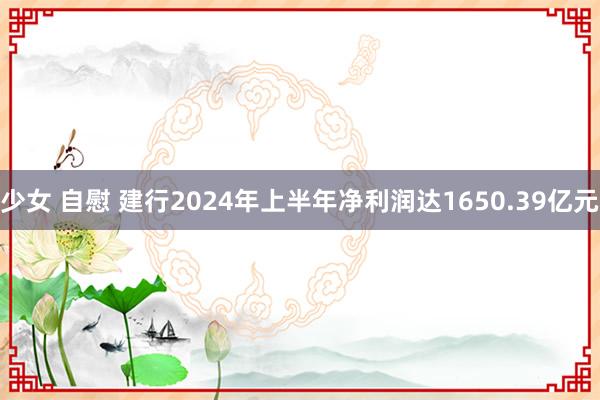 少女 自慰 建行2024年上半年净利润达1650.39亿元